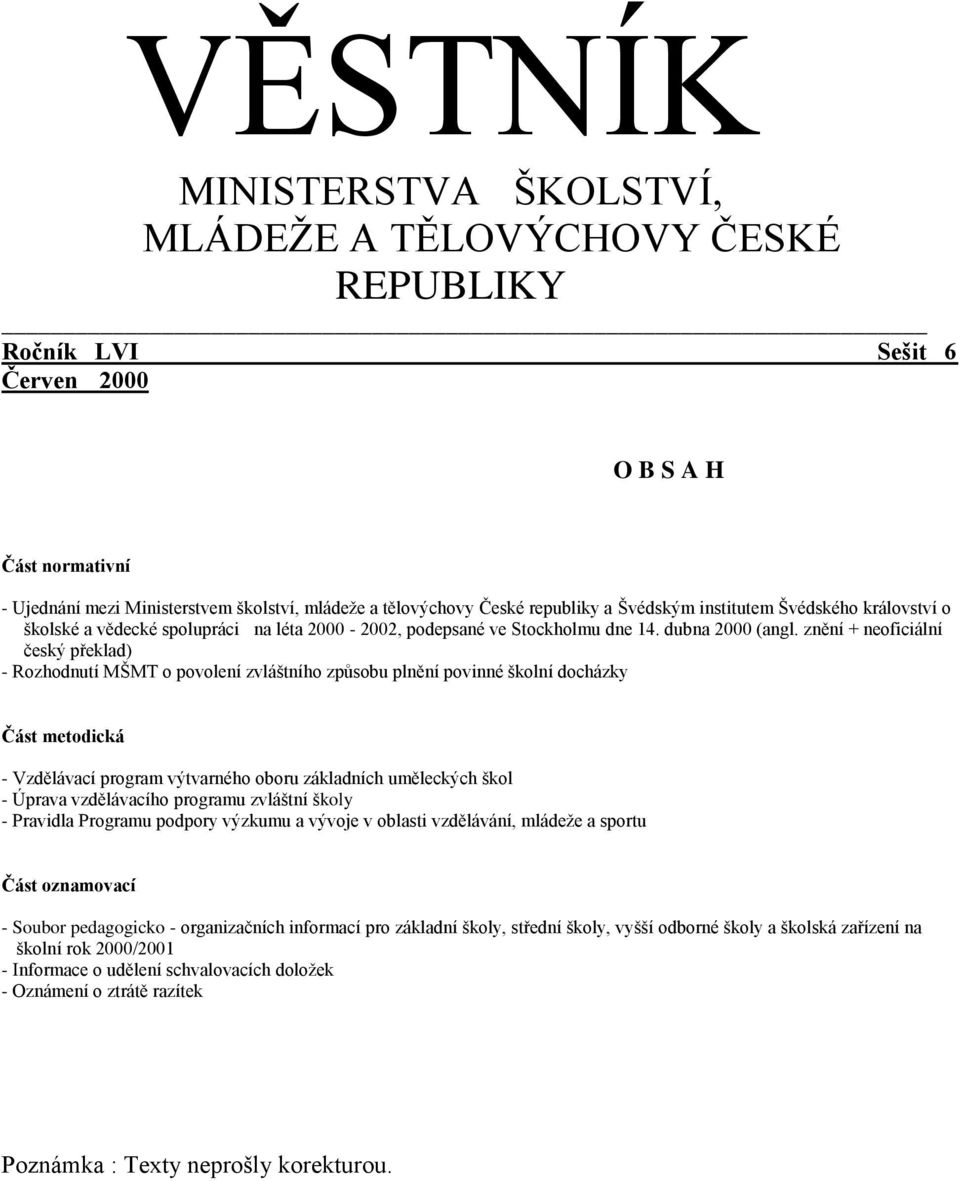 VĚSTNÍK

MINISTERSTVA ŠKOLSTVÍ, MLÁDEŽE A TĚLOVÝCHOVY ČESKÉ REPUBLIKY

Ročník LVI Sešit 6
Červen 2000

O B S A H

Část normativní

- Ujednání mezi Ministerstvem školství, mládeže a tělovýchovy České republiky a Švédským institutem Švédského království o školské a vědecké spolupráci na léta 2000 - 2002, podepsané ve Stockholmu dne 14. dubna 2000 (angl. znění + neoficiální český překlad)
- Rozhodnutí MŠMT o povolení zvláštního způsobu plnění povinné školní docházky

Část metodická

- Vzdělávací program výtvarného oboru základních uměleckých škol
- Úprava vzdělávacího programu zvláštní školy
- Pravidla Programu podpory výzkumu a vývoje v oblasti vzdělávání, mládeže a sportu

Část oznamovací

- Soubor pedagogicko - organizačních informací pro základní školy, střední školy, vyšší odborné školy a školská zařízení na školní rok 2000/2001
- Informace o udělení schvalovacích doložek
- Oznámení o ztrátě razítek

Poznámka : Texty neprošly korekturou.